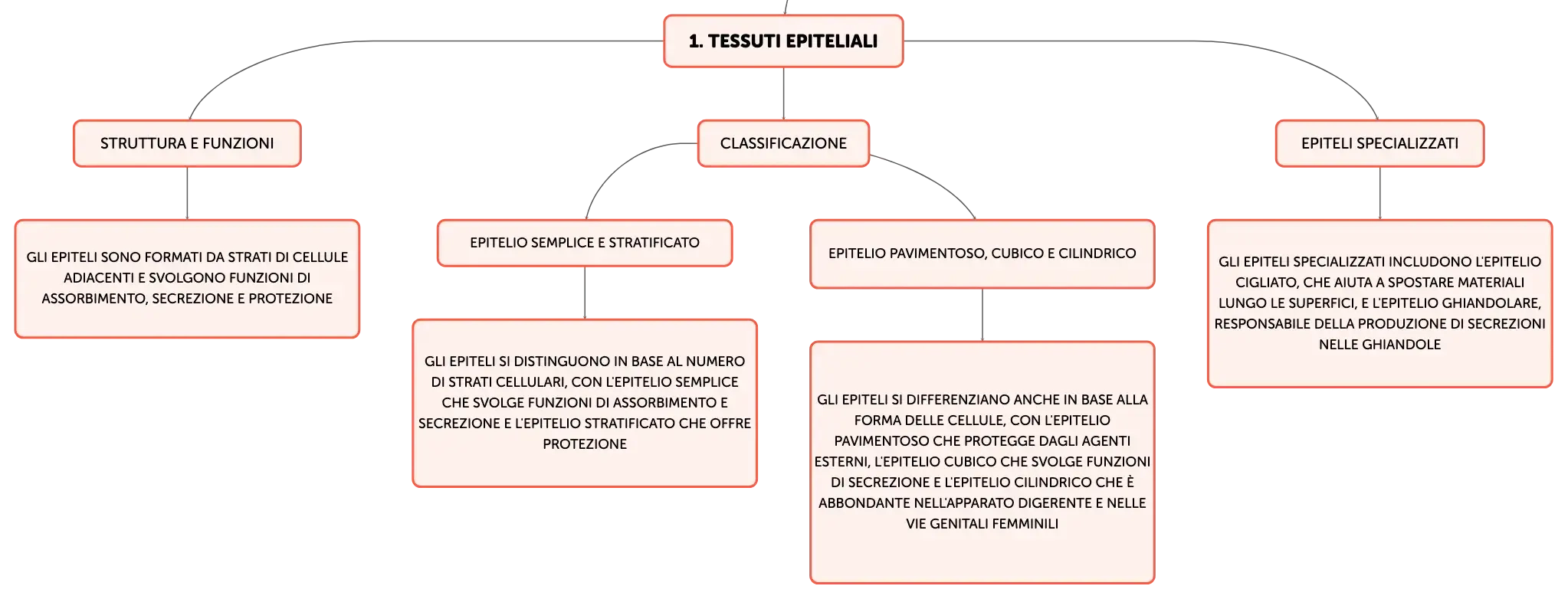 1. TESSUTI EPITELIALI

STRUTTURA E FUNZIONI

GLI EPITELI SONO FORMATI DA STRATI DI CELLULE ADIACENTI E SVOLGONO FUNZIONI DI ASSORBIMENTO, SECREZIONE E PROTEZIONE

CLASSIFICAZIONE

EPITELIO SEMPLICE E STRATIFICATO

GLI EPITELI SI DISTINGUONO IN BASE AL NUMERO DI STRATI CELLULARI, CON L'EPITELIO SEMPLICE CHE SVOLGE FUNZIONI DI ASSORBIMENTO E SECREZIONE E L'EPITELIO STRATIFICATO CHE OFFRE PROTEZIONE

EPITELIO PAVIMENTOSO, CUBICO E CILINDRICO

GLI EPITELI SI DIFFERENZIANO ANCHE IN BASE ALLA FORMA DELLE CELLULE, CON L'EPITELIO PAVIMENTOSO CHE PROTEGGE DAGLI AGENTI ESTERNI, L'EPITELIO CUBICO CHE SVOLGE FUNZIONI DI SECREZIONE E L'EPITELIO CILINDRICO CHE È ABBONDANTE NELL'APPARATO DIGERENTE E NELLE VIE GENITALI FEMMINILI

EPITELI SPECIALIZZATI

GLI EPITELI SPECIALIZZATI INCLUDONO L'EPITELIO CIGLIATO, CHE AIUTA A SPOSTARE MATERIALI LUNGO LE SUPERFICI, E L'EPITELIO GHIANDOLARE, RESPONSABILE DELLA PRODUZIONE DI SECREZIONI NELLE GHIANDOLE